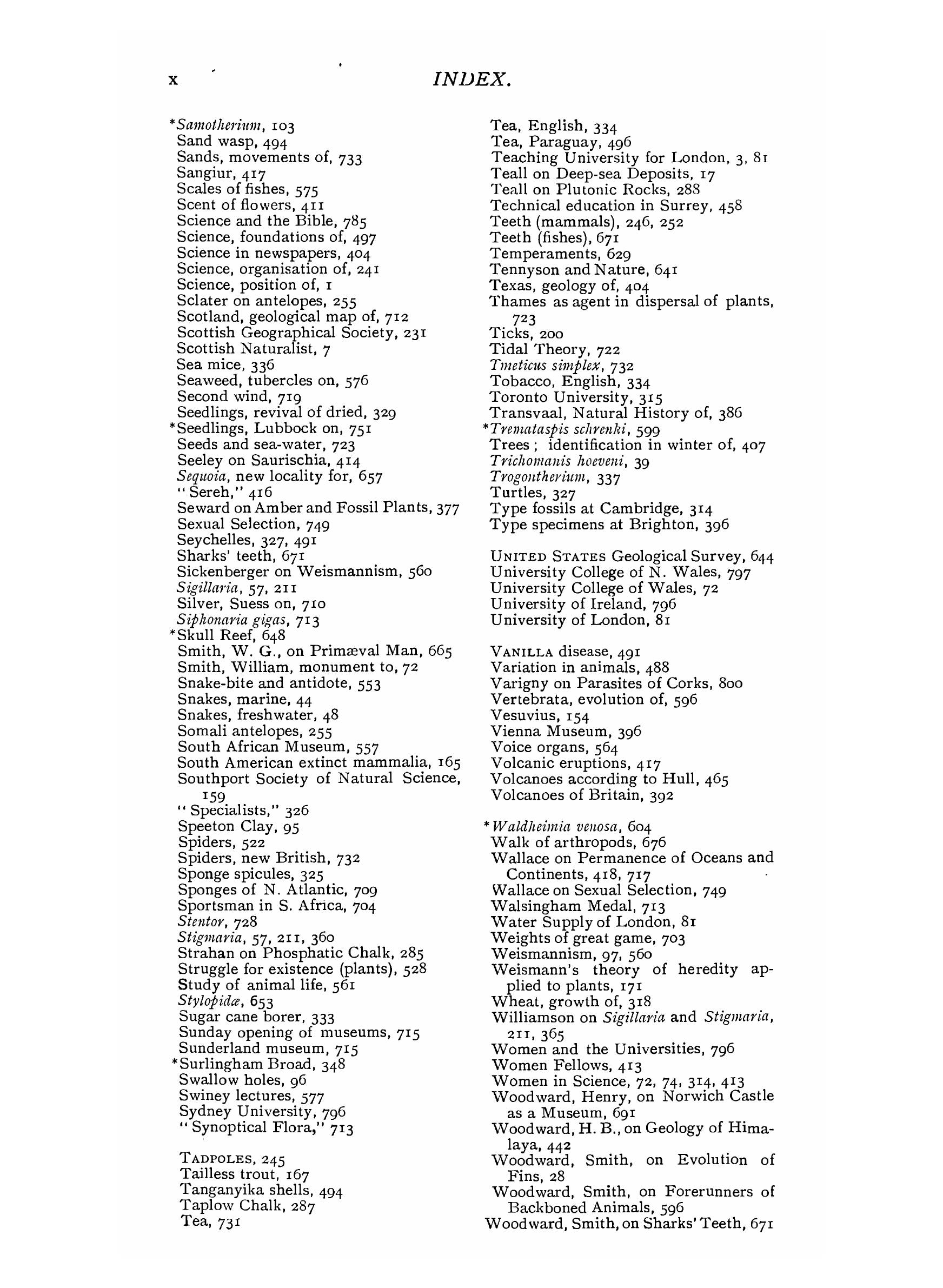 x INDEX.

*Samotherium, 103
Sand wasp, 494
Sands, movements of, 733
Sangiur, 417
Scales of fishes, 575
Scent of flowers, 411
Science and the Bible, 785
Science, foundations of, 497
Science in newspapers, 404
Science, organisation of, 241
Science, position of, 1
Sclater on antelopes, 255
Scotland, geological map of, 712
Scottish Geographical Society, 231
Scottish Naturalist, 7
Sea mice, 336
Seaweed, tubercles on, 576
Second wind, 719
Seedlings, revival of dried, 329
*Seedlings, Lubbock on, 751
Seeds and sea-water, 723
Seeley on Saurischia, 414
Sequoia, new locality for, 657
"Sereh," 416
Seward on Amber and Fossil Plants, 377
Sexual Selection, 749
Seychelles, 327, 491
Sharks' teeth, 671
Sickenberger on Weismannism, 560
Sigillaria, 57, 211
Silver, Suess on, 710
Siphonaria gigas, 713
*Skull Reef, 648
Smith, W. G., on Primæval Man, 665
Smith, William, monument to, 72
Snake-bite and antidote, 553
Snakes, marine, 44
Snakes, freshwater, 48
Somali antelopes, 255
South African Museum, 557
South American extinct mammalia, 165
Southport Society of Natural Science, 159
"Specialists," 326
Speeton Clay, 95
Spiders, 522
Spiders, new British, 732
Sponge spicules, 325
Sponges of N. Atlantic, 709
Sportsman in S. Africa, 704
Stentor, 728
Stigmaria, 57, 211, 360
Strahan on Phosphatic Chalk, 285
Struggle for existence (plants), 528
Study of animal life, 561
Stylopidæ, 653
Sugar cane borer, 333
Sunday opening of museums, 715
Sunderland museum, 715
*Surlingham Broad, 348
Swallow holes, 96
Swiney lectures, 577
Sydney University, 796
"Synoptical Flora," 713

TADPOLES, 245
Tailless trout, 167
Tanganyika shells, 494
Taplow Chalk, 287
Tea, 731
Tea, English, 334
Tea, Paraguay, 496
Teaching University for London, 3, 81
Teall on Deep-sea Deposits, 17
Teall on Plutonic Rocks, 288
Technical education in Surrey, 458
Teeth (mammals), 246, 252
Teeth (fishes), 671
Temperaments, 629
Tennyson and Nature, 641
Texas, geology of, 404
Thames as agent in dispersal of plants, 723
Ticks, 200
Tidal Theory, 722
Tmeticus simplex, 732
Tobacco, English, 334
Toronto University, 315
Transvaal, Natural History of, 386
*Tremataspis schrenki, 599
Trees; identification in winter of, 407
Trichomanis hoeveni, 39
Trogontherium, 337
Turtles, 327
Type fossils at Cambridge, 314
Type specimens at Brighton, 396

UNITED STATES Geological Survey, 644
University College of N. Wales, 797
University College of Wales, 72
University of Ireland, 796
University of London, 81

VANILLA disease, 491
Variation in animals, 488
Varigny on Parasites of Corks, 800
Vertebrata, evolution of, 596
Vesuvius, 154
Vienna Museum, 396
Voice organs, 564
Volcanic eruptions, 417
Volcanoes according to Hull, 465
Volcanoes of Britain, 392

*Waldheimia venosa, 604
Walk of arthropods, 676
Wallace on Permanence of Oceans and Continents, 418, 717
Wallace on Sexual Selection, 749
Walsingham Medal, 713
Water Supply of London, 81
Weights of great game, 703
Weismannism, 97, 560
Weismann's theory of heredity applied to plants, 171
Wheat, growth of, 318
Williamson on Sigillaria and Stigmaria, 211, 365
Women and the Universities, 796
Women Fellows, 413
Women in Science, 72, 74, 314, 413
Woodward, Henry, on Norwich Castle as a Museum, 691
Woodward, H. B., on Geology of Himalaya, 442
Woodward, Smith, on Evolution of Fins, 28
Woodward, Smith, on Forerunners of Backboned Animals, 596
Woodward, Smith, on Sharks' Teeth, 671